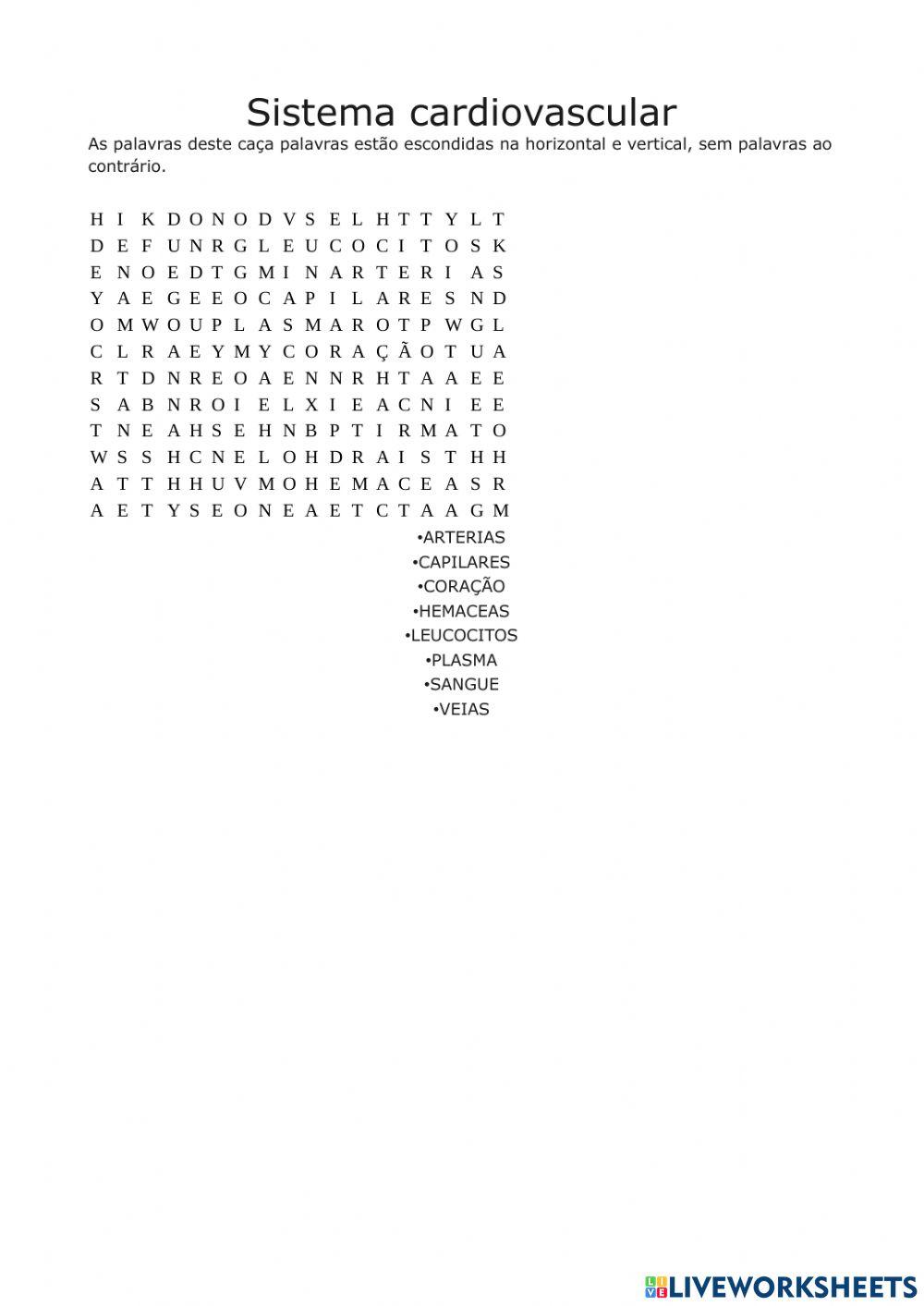 Sistema cardiovascular

As palavras deste caça palavras estão escondidas na horizontal e vertical, sem palavras ao contrário.

H I K D O N O D V S E L H T T Y L T
D E F U N R G L E U C O C I T O S K
E N O E D T G M I N A R T E R I A S
Y A E G E E O C A P I L A R E S N D
O M W O U P L A S M A R O T P W G L
C L R A E Y M Y C O R A Ç Ã O T U A
R T D N R E O A E N N R H T A A E E
S A B N R O I E L X I E A C N I E E
T N E A H S E H N B P T I R M A T O
W S S H C N E L O H D R A I S T H H
A T T H H U V M O H E M A C E A S R
A E T Y S E O N E A E T C T A A G M

•ARTERIAS
•CAPILARES
•CORAÇÃO
•HEMACEAS
•LEUCOCITOS
•PLASMA
•SANGUE
•VEIAS

LIVEWORKSHEETS